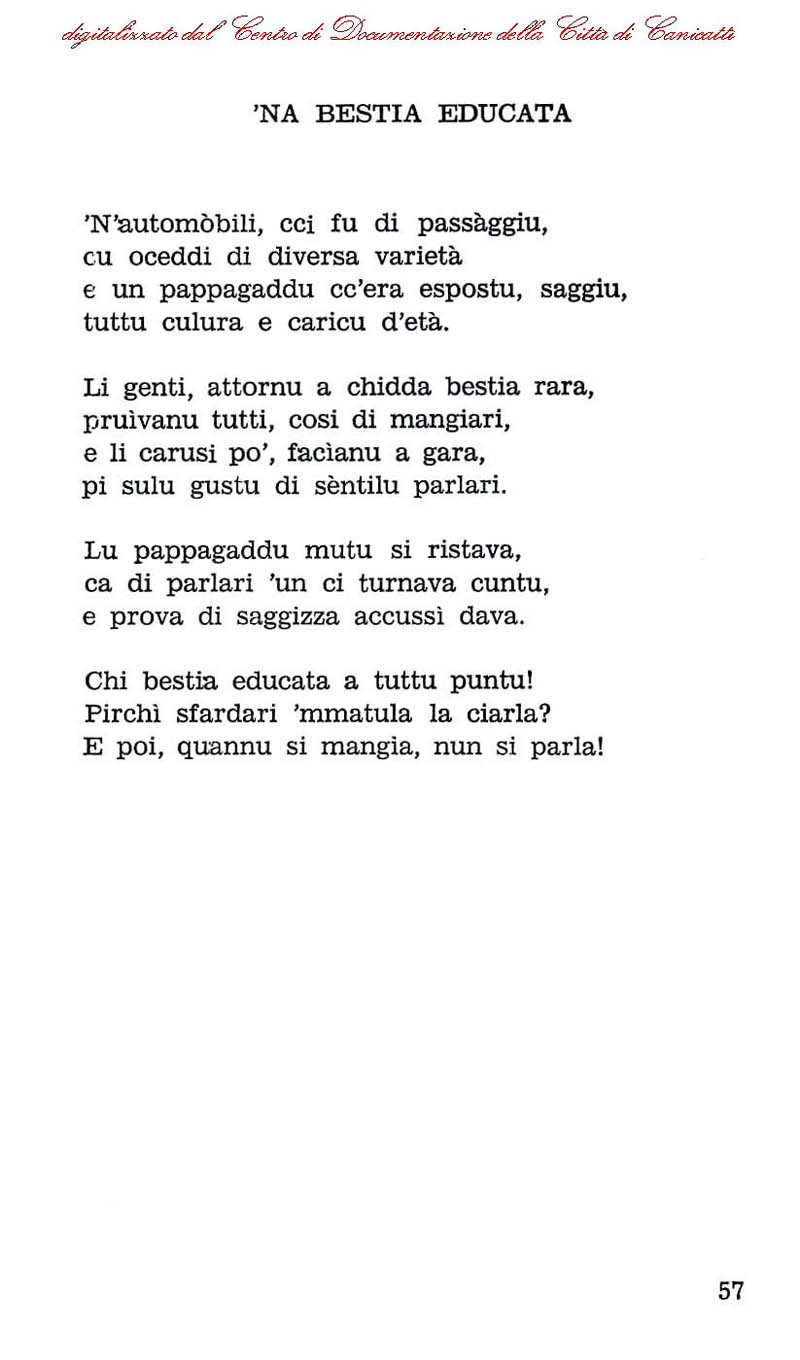 digitalizzato dal Centro di Documentazione della Città di Canicattì

'NA BESTIA EDUCATA

'N'automòbili, cci fu di passàggiu,
cu oceddi di diversa varietà
e un pappagaddu cc'era espostu, saggiu,
tuttu culura e caricu d'età.

Li genti, attornu a chidda bestia rara,
pruìvanu tutti, cosi di mangiari,
e li carusi po', facìanu a gara,
pi sulu gustu di sèntilu parlari.

Lu pappagaddu mutu si ristava,
ca di parlari 'un ci turnava cuntu,
e prova di saggizza accussì dava.

Chi bestia educata a tuttu puntu!
Pirchì sfardari 'mmatula la ciarla?
E poi, quannu si mangia, nun si parla!

57